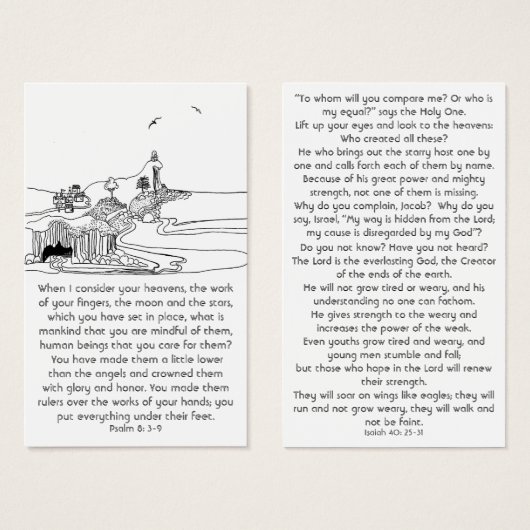 When I consider your heavens, the work of your fingers, the moon and the stars, which you have set in place, what is mankind that you are mindful of them, human beings that you care for them? You have made them a little lower than the angels and crowned them with glory and honor. You made them rulers over the works of your hands; you put everything under their feet.
Psalm 8: 3-9

"To whom will you compare me? Or who is my equal?" says the Holy One.
Lift up your eyes and look to the heavens: Who created all these?
He who brings out the starry host one by one and calls forth each of them by name.
Because of his great power and mighty strength, not one of them is missing.
Why do you complain, Jacob? Why do you say, Israel, "My way is hidden from the Lord; my cause is disregarded by my God"?
Do you not know? Have you not heard?
The Lord is the everlasting God, the Creator of the ends of the earth.
He will not grow tired or weary, and his understanding no one can fathom.
He gives strength to the weary and increases the power of the weak.
Even youths grow tired and weary, and young men stumble and fall;
but those who hope in the Lord will renew their strength.
They will soar on wings like eagles; they will run and not grow weary, they will walk and not be faint.
Isaiah 40: 25-31